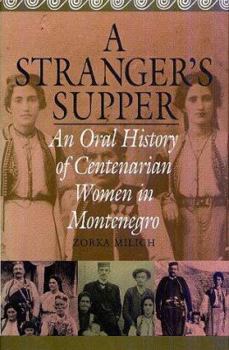 A STRANGER'S SUPPER

An Oral History of Centenarian Women in Montenegro

ZORKA MILICH